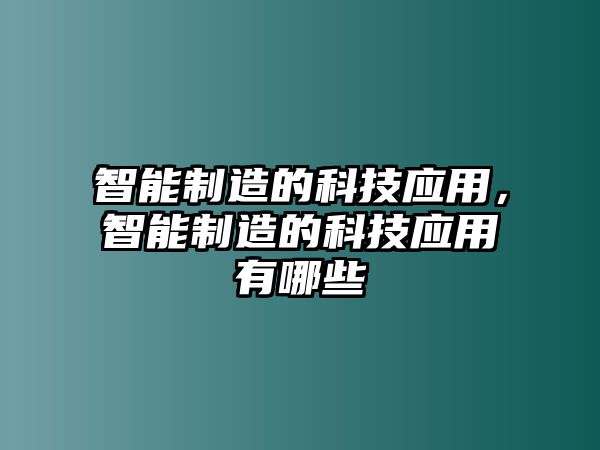 智能制造的科技应用，智能制造的科技应用有哪些